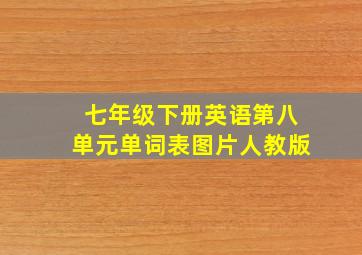 七年级下册英语第八单元单词表图片人教版